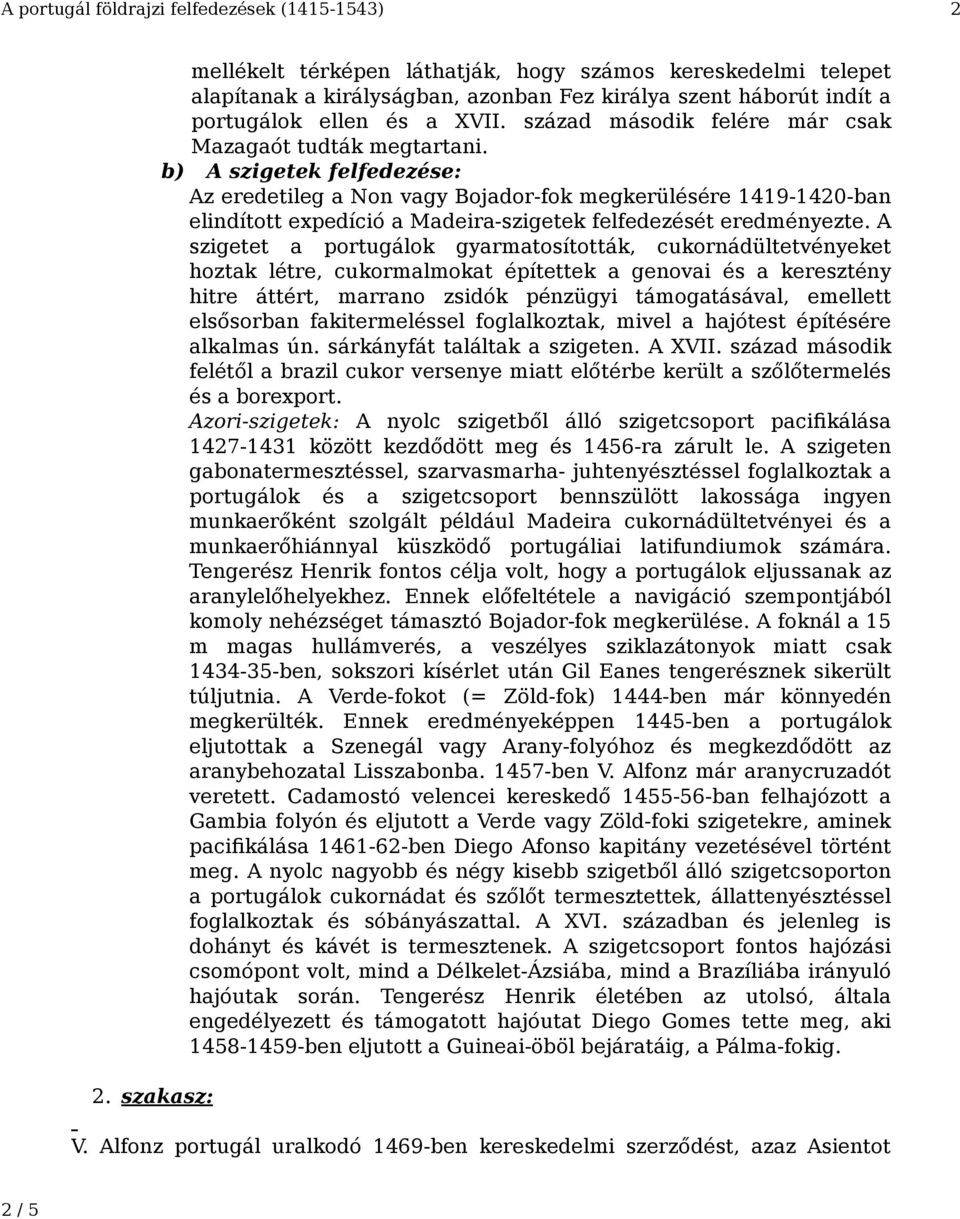 A portugál földrajzi felfedezések (1415-1543) 2

mellékelt térképen láthatják, hogy számos kereskedelmi telepet alapítanak a királyságban, azonban Fez királya szent háborút indít a portugálok ellen és a XVII. század második felére már csak Mazagaót tudták megtartani.

b) A szigetek felfedezése:
Az eredetileg a Non vagy Bojador-fok megkerülésére 1419-1420-ban elindított expedíció a Madeira-szigetek felfedezését eredményezte. A szigetet a portugálok gyarmatosították, cukornádültetvényeket hoztak létre, cukormalmokat építettek a genovai és a keresztény hitre áttért, marrano zsidók pénzügyi támogatásával, emellett elsősorban fakitermeléssel foglalkoztak, mivel a hajótest építésére alkalmas ún. sárkányfát találtak a szigeten. A XVII. század második felétől a brazil cukor versenye miatt előtérbe került a szőlőtermelés és a borexport.
Azori-szigetek: A nyolc szigetből álló szigetcsoport pacifikálása 1427-1431 között kezdődött meg és 1456-ra zárult le. A szigeten gabonatermesztéssel, szarvasmarha- juhtenyésztéssel foglalkoztak a portugálok és a szigetcsoport bennszülött lakossága ingyen munkaerőként szolgált például Madeira cukornádültetvényei és a munkaerőhiánnyal küszködő portugáliai latifundiumok számára. Tengerész Henrik fontos célja volt, hogy a portugálok eljussanak az aranylelőhelyekhez. Ennek előfeltétele a navigáció szempontjából komoly nehézséget támasztó Bojador-fok megkerülése. A foknál a 15 m magas hullámverés, a veszélyes sziklazátonyok miatt csak 1434-35-ben, sokszori kísérlet után Gil Eanes tengerésznek sikerült túljutnia. A Verde-fokot (= Zöld-fok) 1444-ben már könnyedén megkerülték. Ennek eredményeképpen 1445-ben a portugálok eljutottak a Szenegál vagy Arany-folyóhoz és megkezdődött az aranybehozatal Lisszabonba. 1457-ben V. Alfonz már aranycruzadót veretett. Cadamostó velencei kereskedő 1455-56-ban felhajózott a Gambia folyón és eljutott a Verde vagy Zöld-foki szigetekre, aminek pacifikálása 1461-62-ben Diego Afonso kapitány vezetésével történt meg. A nyolc nagyobb és négy kisebb szigetből álló szigetcsoporton a portugálok cukornádat és szőlőt termesztettek, állattenyésztéssel foglalkoztak és sóbányászattal. A XVI. században és jelenleg is dohányt és kávét is termesztenek. A szigetcsoport fontos hajózási csomópont volt, mind a Délkelet-Ázsiába, mind a Brazíliába irányuló hajóutak során. Tengerész Henrik életében az utolsó, általa engedélyezett és támogatott hajóutat Diego Gomes tette meg, aki 1458-1459-ben eljutott a Guineai-öböl bejáratáig, a Pálma-fokig.

2. szakasz:

V. Alfonz portugál uralkodó 1469-ben kereskedelmi szerződést, azaz Asientot

2 / 5